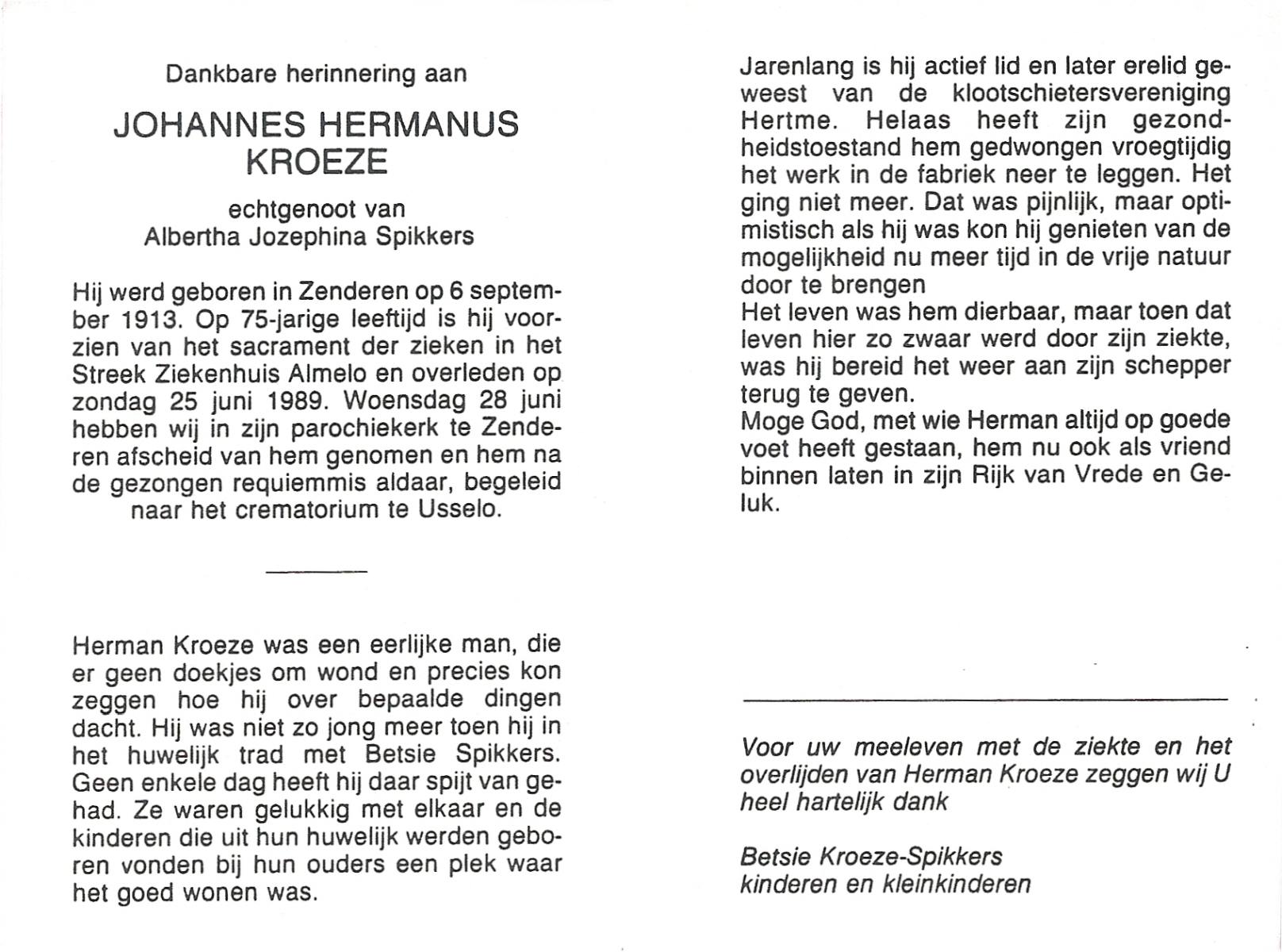 Dankbare herinnering aan

JOHANNES HERMANUS KROEZE

echtgenoot van
Albertha Jozephina Spikkers

Hij werd geboren in Zenderen op 6 september 1913. Op 75-jarige leeftijd is hij voorzien van het sacrament der zieken in het Streek Ziekenhuis Almelo en overleden op zondag 25 juni 1989. Woensdag 28 juni hebben wij in zijn parochiekerk te Zenderen afscheid van hem genomen en hem na de gezongen requiemmis aldaar, begeleid naar het crematorium te Usselo.

Herman Kroeze was een eerlijke man, die er geen doekjes om wond en precies kon zeggen hoe hij over bepaalde dingen dacht. Hij was niet zo jong meer toen hij in het huwelijk trad met Betsie Spikkers. Geen enkele dag heeft hij daar spijt van gehad. Ze waren gelukkig met elkaar en de kinderen die uit hun huwelijk werden geboren vonden bij hun ouders een plek waar het goed wonen was.

Jarenlang is hij actief lid en later erelid geweest van de klootschietersvereniging Hertme. Helaas heeft zijn gezondheidstoestand hem gedwongen vroegtijdig het werk in de fabriek neer te leggen. Het ging niet meer. Dat was pijnlijk, maar optimistisch als hij was kon hij genieten van de mogelijkheid nu meer tijd in de vrije natuur door te brengen
Het leven was hem dierbaar, maar toen dat leven hier zo zwaar werd door zijn ziekte, was hij bereid het weer aan zijn schepper terug te geven.
Moge God, met wie Herman altijd op goede voet heeft gestaan, hem nu ook als vriend binnen laten in zijn Rijk van Vrede en Geluk.

Voor uw meeleven met de ziekte en het overlijden van Herman Kroeze zeggen wij U heel hartelijk dank

Betsie Kroeze-Spikkers
kinderen en kleinkinderen